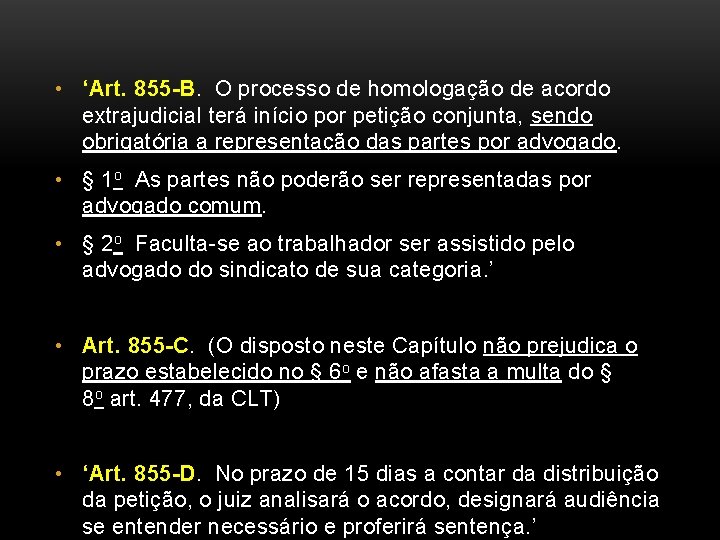 • ‘Art. 855-B. O processo de homologação de acordo extrajudicial terá início por petição conjunta, sendo obrigatória a representação das partes por advogado.

• § 1º As partes não poderão ser representadas por advogado comum.

• § 2º Faculta-se ao trabalhador ser assistido pelo advogado do sindicato de sua categoria.’

• Art. 855-C. (O disposto neste Capítulo não prejudica o prazo estabelecido no § 6º e não afasta a multa do § 8º art. 477, da CLT)

• ‘Art. 855-D. No prazo de 15 dias a contar da distribuição da petição, o juiz analisará o acordo, designará audiência se entender necessário e proferirá sentença.’